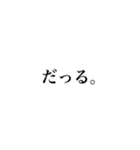 だっる。